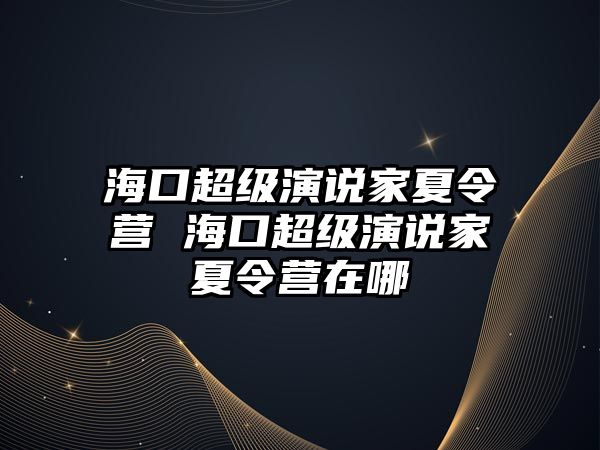 海口超级演说家夏令营 海口超级演说家夏令营在哪